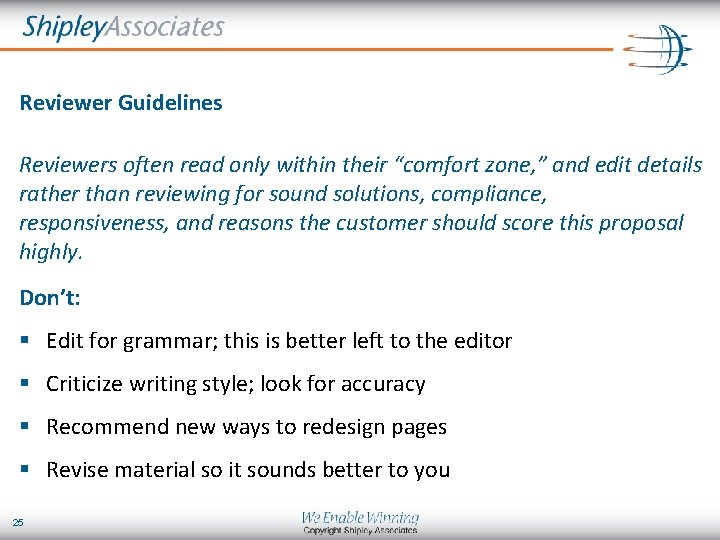 ShipleyAssociates

Reviewer Guidelines

Reviewers often read only within their "comfort zone," and edit details rather than reviewing for sound solutions, compliance, responsiveness, and reasons the customer should score this proposal highly.

Don't:

• Edit for grammar; this is better left to the editor

• Criticize writing style; look for accuracy

• Recommend new ways to redesign pages

• Revise material so it sounds better to you

25

We Enable Winning
Copyright Shipley Associates